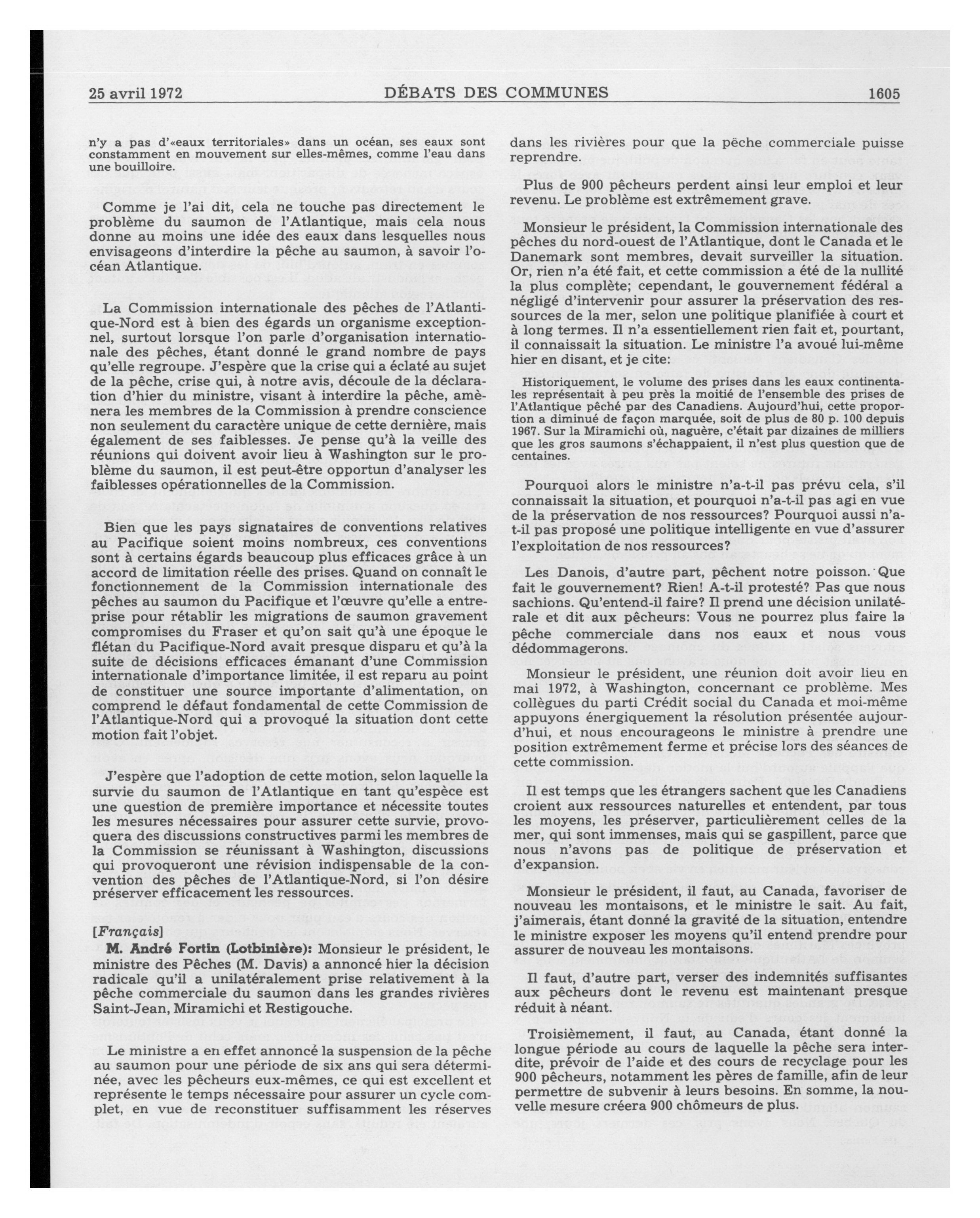 25 avril 1972 DÉBATS DES COMMUNES 1605

n'y a pas d'«eaux territoriales» dans un océan, ses eaux sont constamment en mouvement sur elles-mêmes, comme l'eau dans une bouilloire.

Comme je l'ai dit, cela ne touche pas directement le problème du saumon de l'Atlantique, mais cela nous donne au moins une idée des eaux dans lesquelles nous envisageons d'interdire la pêche au saumon, à savoir l'océan Atlantique.

La Commission internationale des pêches de l'Atlantique-Nord est à bien des égards un organisme exceptionnel, surtout lorsque l'on parle d'organisation internationale des pêches, étant donné le grand nombre de pays qu'elle regroupe. J'espère que la crise qui a éclaté au sujet de la pêche, crise qui, à notre avis, découle de la déclaration d'hier du ministre, visant à interdire la pêche, amènera les membres de la Commission à prendre conscience non seulement du caractère unique de cette dernière, mais également de ses faiblesses. Je pense qu'à la veille des réunions qui doivent avoir lieu à Washington sur le problème du saumon, il est peut-être opportun d'analyser les faiblesses opérationnelles de la Commission.

Bien que les pays signataires de conventions relatives au Pacifique soient moins nombreux, ces conventions sont à certains égards beaucoup plus efficaces grâce à un accord de limitation réelle des prises. Quand on connaît le fonctionnement de la Commission internationale des pêches au saumon du Pacifique et l'œuvre qu'elle a entreprise pour rétablir les migrations de saumon gravement compromises du Fraser et qu'on sait qu'à une époque le flétan du Pacifique-Nord avait presque disparu et qu'à la suite de décisions efficaces émanant d'une Commission internationale d'importance limitée, il est reparu au point de constituer une source importante d'alimentation, on comprend le défaut fondamental de cette Commission de l'Atlantique-Nord qui a provoqué la situation dont cette motion fait l'objet.

J'espère que l'adoption de cette motion, selon laquelle la survie du saumon de l'Atlantique en tant qu'espèce est une question de première importance et nécessite toutes les mesures nécessaires pour assurer cette survie, provoquera des discussions constructives parmi les membres de la Commission se réunissant à Washington, discussions qui provoqueront une révision indispensable de la convention des pêches de l'Atlantique-Nord, si l'on désire préserver efficacement les ressources.

[Français]
M. André Fortin (Lotbinière): Monsieur le président, le ministre des Pêches (M. Davis) a annoncé hier la décision radicale qu'il a unilatéralement prise relativement à la pêche commerciale du saumon dans les grandes rivières Saint-Jean, Miramichi et Restigouche.

Le ministre a en effet annoncé la suspension de la pêche au saumon pour une période de six ans qui sera déterminée, avec les pêcheurs eux-mêmes, ce qui est excellent et représente le temps nécessaire pour assurer un cycle complet, en vue de reconstituer suffisamment les réserves dans les rivières pour que la pêche commerciale puisse reprendre.

Plus de 900 pêcheurs perdent ainsi leur emploi et leur revenu. Le problème est extrêmement grave.

Monsieur le président, la Commission internationale des pêches du nord-ouest de l'Atlantique, dont le Canada et le Danemark sont membres, devait surveiller la situation. Or, rien n'a été fait, et cette commission a été de la nullité la plus complète; cependant, le gouvernement fédéral a négligé d'intervenir pour assurer la préservation des ressources de la mer, selon une politique planifiée à court et à long termes. Il n'a essentiellement rien fait et, pourtant, il connaissait la situation. Le ministre l'a avoué lui-même hier en disant, et je cite:

Historiquement, le volume des prises dans les eaux continentales représentait à peu près la moitié de l'ensemble des prises de l'Atlantique pêché par des Canadiens. Aujourd'hui, cette proportion a diminué de façon marquée, soit de plus de 80 p. 100 depuis 1967. Sur la Miramichi où, naguère, c'était par dizaines de milliers que les gros saumons s'échappaient, il n'est plus question que de centaines.

Pourquoi alors le ministre n'a-t-il pas prévu cela, s'il connaissait la situation, et pourquoi n'a-t-il pas agi en vue de la préservation de nos ressources? Pourquoi aussi n'a-t-il pas proposé une politique intelligente en vue d'assurer l'exploitation de nos ressources?

Les Danois, d'autre part, pêchent notre poisson. Que fait le gouvernement? Rien! A-t-il protesté? Pas que nous sachions. Qu'entend-il faire? Il prend une décision unilatérale et dit aux pêcheurs: Vous ne pourrez plus faire la pêche commerciale dans nos eaux et nous vous dédommagerons.

Monsieur le président, une réunion doit avoir lieu en mai 1972, à Washington, concernant ce problème. Mes collègues du parti Crédit social du Canada et moi-même appuyons énergiquement la résolution présentée aujourd'hui, et nous encourageons le ministre à prendre une position extrêmement ferme et précise lors des séances de cette commission.

Il est temps que les étrangers sachent que les Canadiens croient aux ressources naturelles et entendent, par tous les moyens, les préserver, particulièrement celles de la mer, qui sont immenses, mais qui se gaspillent, parce que nous n'avons pas de politique de préservation et d'expansion.

Monsieur le président, il faut, au Canada, favoriser de nouveau les montaisons, et le ministre le sait. Au fait, j'aimerais, étant donné la gravité de la situation, entendre le ministre exposer les moyens qu'il entend prendre pour assurer de nouveau les montaisons.

Il faut, d'autre part, verser des indemnités suffisantes aux pêcheurs dont le revenu est maintenant presque réduit à néant.

Troisièmement, il faut, au Canada, étant donné la longue période au cours de laquelle la pêche sera interdite, prévoir de l'aide et des cours de recyclage pour les 900 pêcheurs, notamment les pères de famille, afin de leur permettre de subvenir à leurs besoins. En somme, la nouvelle mesure créera 900 chômeurs de plus.